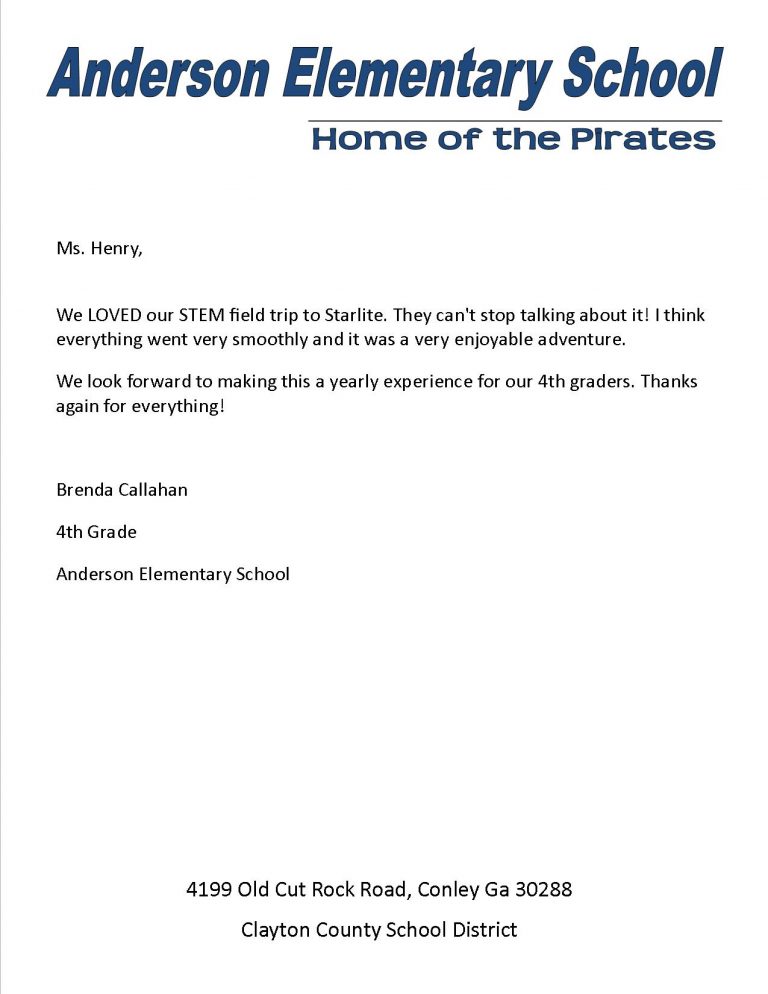 Anderson Elementary School

Home of the Pirates

Ms. Henry,

We LOVED our STEM field trip to Starlite. They can't stop talking about it! I think everything went very smoothly and it was a very enjoyable adventure.

We look forward to making this a yearly experience for our 4th graders. Thanks again for everything!

Brenda Callahan

4th Grade

Anderson Elementary School

4199 Old Cut Rock Road, Conley Ga 30288

Clayton County School District